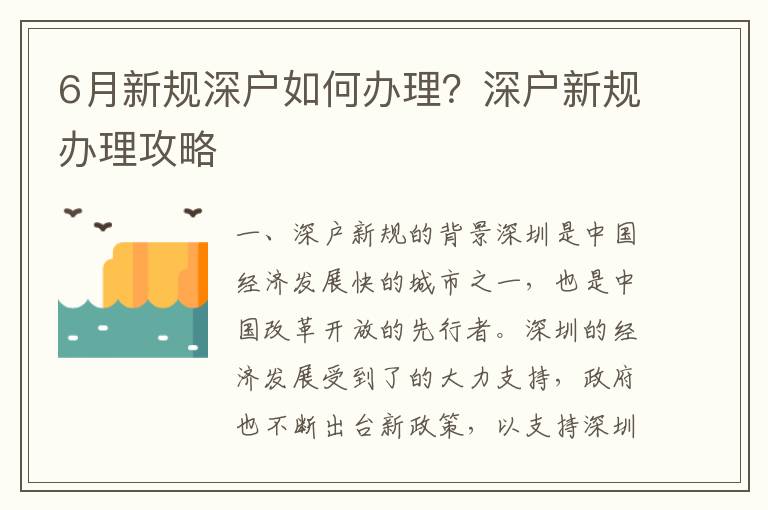 6月新规深户如何办理？深户新规办理攻略

一、深户新规的背景深圳是中国经济发展快的城市之一，也是中国改革开放的先行者。深圳的经济发展受到了的大力支持，政府也不断出台新政策，以支持深圳